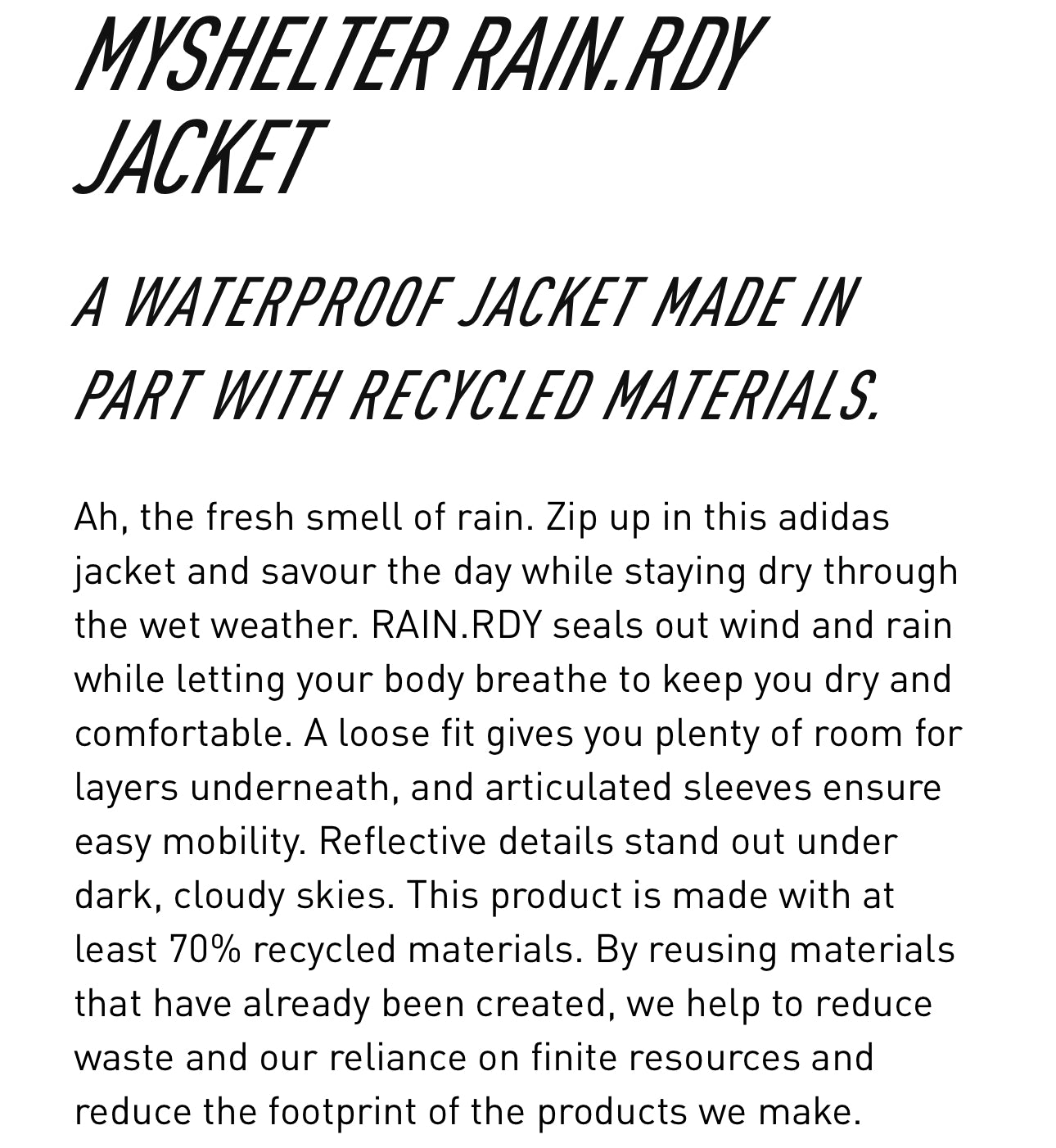 MYSHELTER RAIN.RDY JACKET

A WATERPROOF JACKET MADE IN PART WITH RECYCLED MATERIALS.

Ah, the fresh smell of rain. Zip up in this adidas jacket and savour the day while staying dry through the wet weather. RAIN.RDY seals out wind and rain while letting your body breathe to keep you dry and comfortable. A loose fit gives you plenty of room for layers underneath, and articulated sleeves ensure easy mobility. Reflective details stand out under dark, cloudy skies. This product is made with at least 70% recycled materials. By reusing materials that have already been created, we help to reduce waste and our reliance on finite resources and reduce the footprint of the products we make.